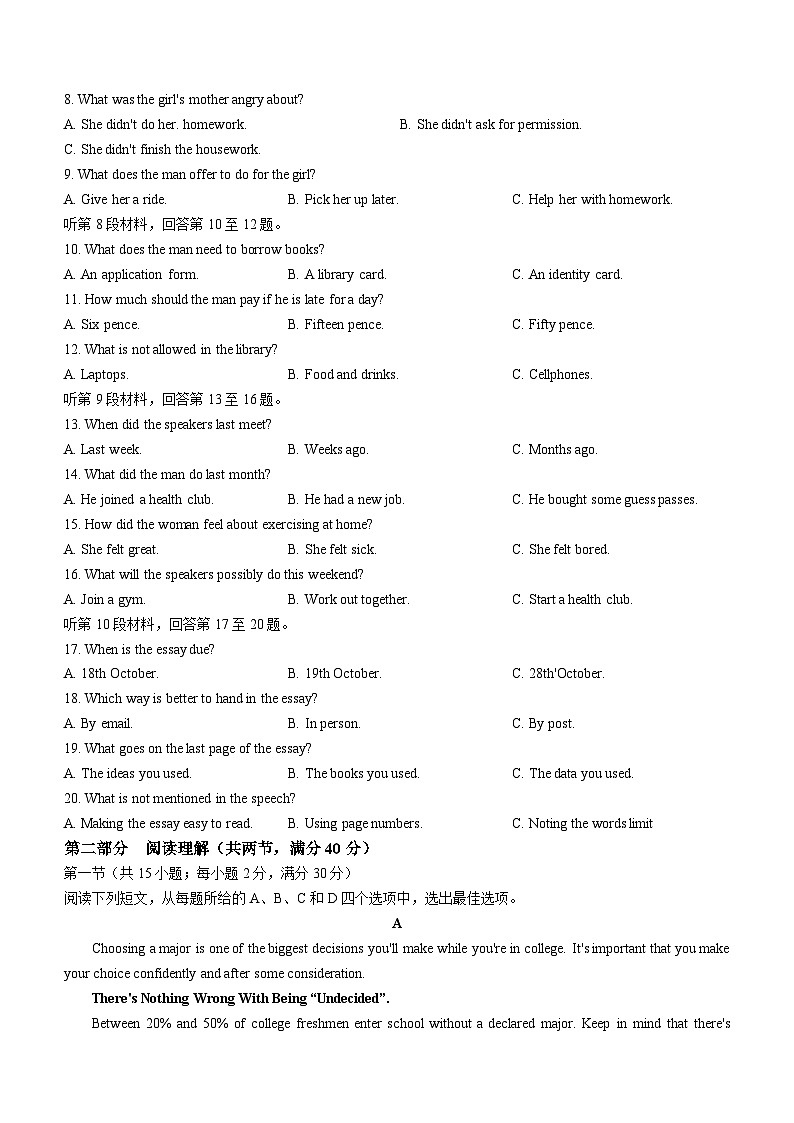 8. What was the girl's mother angry about?

A. She didn't do her. homework.

B. She didn't ask for permission.

C. She didn't finish the housework.

9. What does the man offer to do for the girl?

A. Give her a ride.

B. Pick her up later.

C. Help her with homework.

听第 8 段材料，回答第 10 至 12 题。

10. What does the man need to borrow books?

A. An application form.

B. A library card.

C. An identity card.

11. How much should the man pay if he is late for a day?

A. Six pence.

B. Fifteen pence.

C. Fifty pence.

12. What is not allowed in the library?

A. Laptops.

B. Food and drinks.

C. Cellphones.

听第 9 段材料，回答第 13 至 16 题。

13. When did the speakers last meet?

A. Last week.

B. Weeks ago.

C. Months ago.

14. What did the man do last month?

A. He joined a health club.

B. He had a new job.

C. He bought some guess passes.

15. How did the woman feel about exercising at home?

A. She felt great.

B. She felt sick.

C. She felt bored.

16. What will the speakers possibly do this weekend?

A. Join a gym.

B. Work out together.

C. Start a health club.

听第 10 段材料，回答第 17 至 20 题。

17. When is the essay due?

A. 18th October.

B. 19th October.

C. 28th'October.

18. Which way is better to hand in the essay?

A. By email.

B. In person.

C. By post.

19. What goes on the last page of the essay?

A. The ideas you used.

B. The books you used.

C. The data you used.

20. What is not mentioned in the speech?

A. Making the essay easy to read.

B. Using page numbers.

C. Noting the words limit

第二部分　阅读理解（共两节，满分 40 分）

第一节（共 15 小题；每小题 2 分，满分 30 分）

阅读下列短文，从每题所给的 A、B、C 和 D 四个选项中，选出最佳选项。

A

Choosing a major is one of the biggest decisions you'll make while you're in college. It's important that you make your choice confidently and after some consideration.

There's Nothing Wrong With Being "Undecided".

Between 20% and 50% of college freshmen enter school without a declared major. Keep in mind that there's